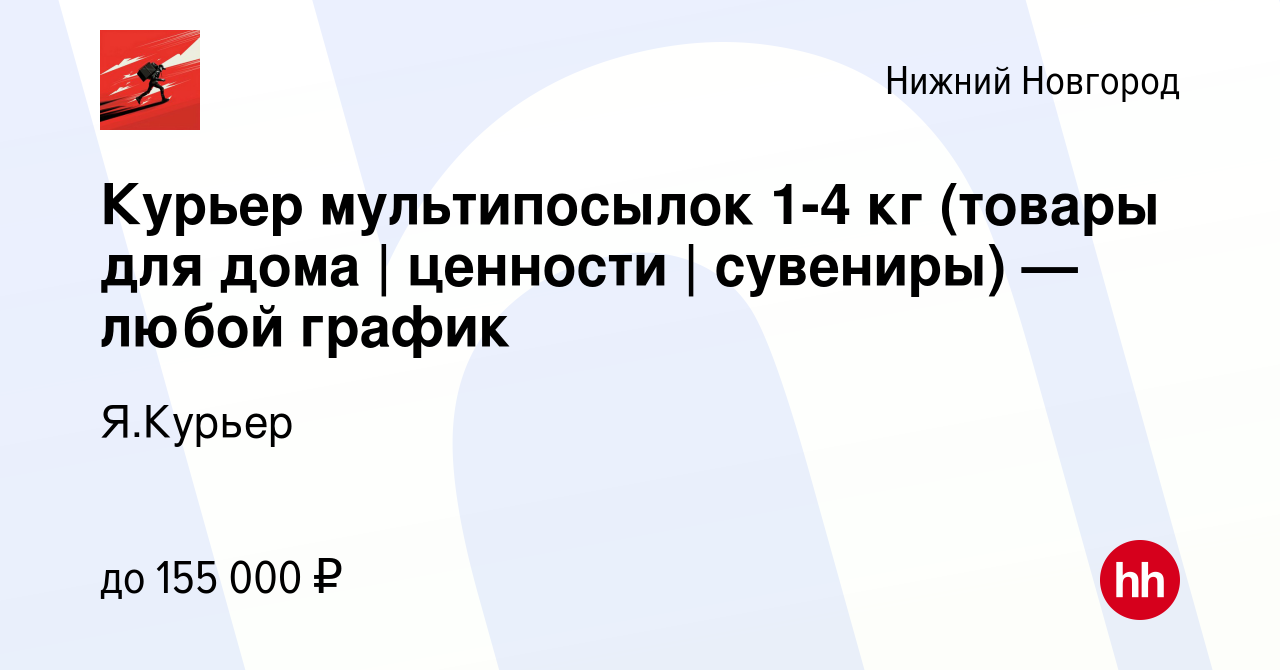 Нижний Новгород

Курьер мультипосылок 1-4 кг (товары для дома | ценности | сувениры) — любой график

Я.Курьер

до 155 000 ₽

hh